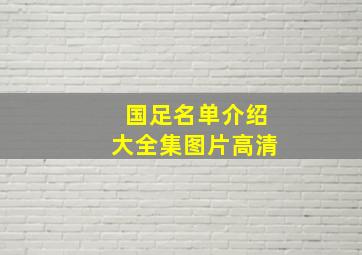 国足名单介绍
大全集图片高清